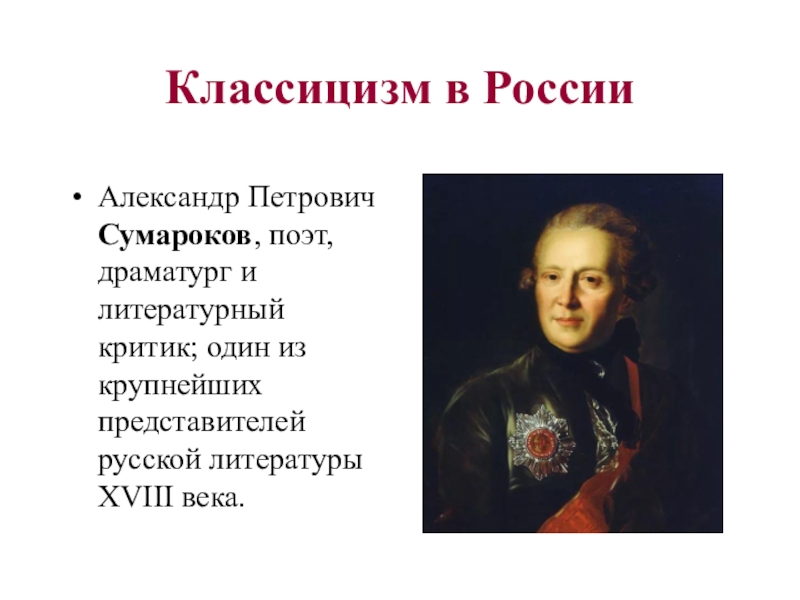 Классицизм в России

• Александр Петрович Сумароков, поэт, драматург и литературный критик; один из крупнейших представителей русской литературы XVIII века.